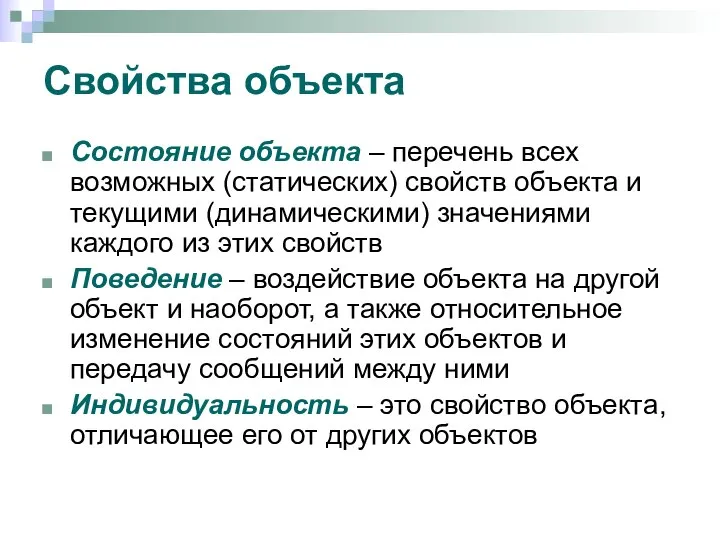 Свойства объекта

Состояние объекта – перечень всех возможных (статических) свойств объекта и текущими (динамическими) значениями каждого из этих свойств

Поведение – воздействие объекта на другой объект и наоборот, а также относительное изменение состояний этих объектов и передачу сообщений между ними

Индивидуальность – это свойство объекта, отличающее его от других объектов